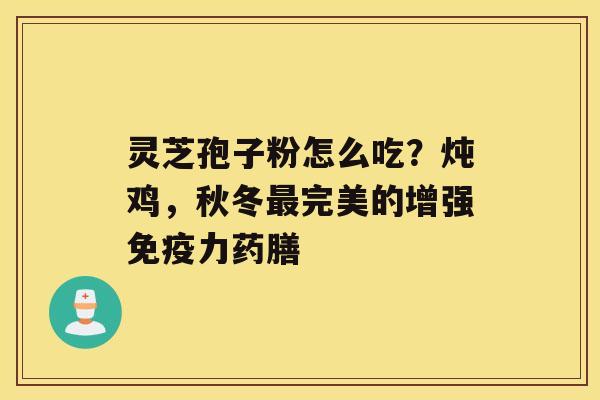 灵芝孢子粉怎么吃？炖鸡，秋冬最完美的增强免疫力药膳